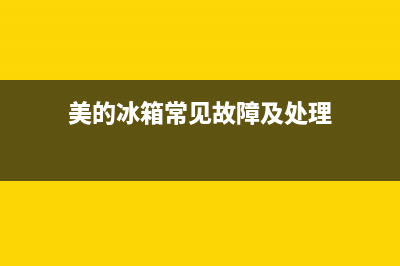 美的冰箱常见故障及处理